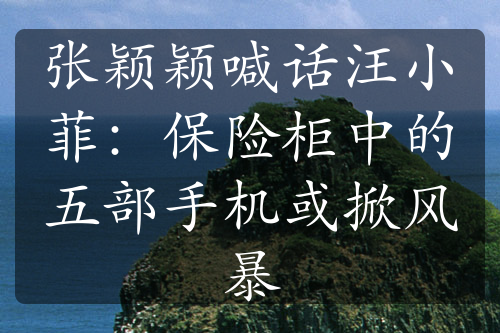 张颖颖喊话汪小菲：保险柜中的五部手机或掀风暴